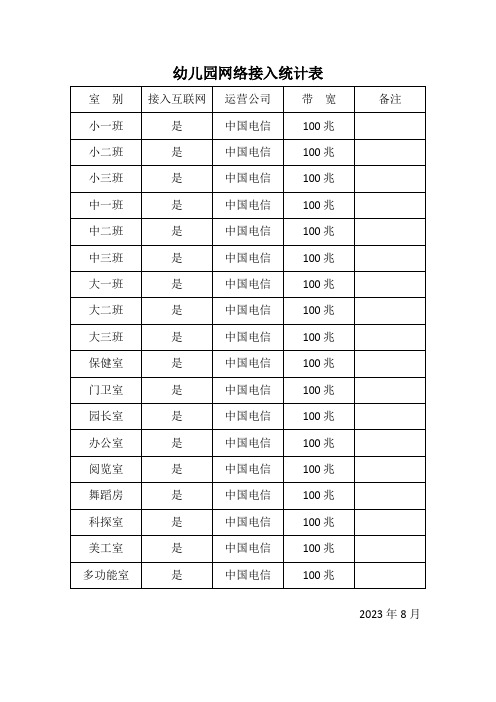 幼儿园网络接入统计表

| 室　别 | 接入互联网 | 运营公司 | 带　宽 | 备注 |
|---|---|---|---|---|
| 小一班 | 是 | 中国电信 | 100 兆 | |
| 小二班 | 是 | 中国电信 | 100 兆 | |
| 小三班 | 是 | 中国电信 | 100 兆 | |
| 中一班 | 是 | 中国电信 | 100 兆 | |
| 中二班 | 是 | 中国电信 | 100 兆 | |
| 中三班 | 是 | 中国电信 | 100 兆 | |
| 大一班 | 是 | 中国电信 | 100 兆 | |
| 大二班 | 是 | 中国电信 | 100 兆 | |
| 大三班 | 是 | 中国电信 | 100 兆 | |
| 保健室 | 是 | 中国电信 | 100 兆 | |
| 门卫室 | 是 | 中国电信 | 100 兆 | |
| 园长室 | 是 | 中国电信 | 100 兆 | |
| 办公室 | 是 | 中国电信 | 100 兆 | |
| 阅览室 | 是 | 中国电信 | 100 兆 | |
| 舞蹈房 | 是 | 中国电信 | 100 兆 | |
| 科探室 | 是 | 中国电信 | 100 兆 | |
| 美工室 | 是 | 中国电信 | 100 兆 | |
| 多功能室 | 是 | 中国电信 | 100 兆 | |

2023 年 8 月